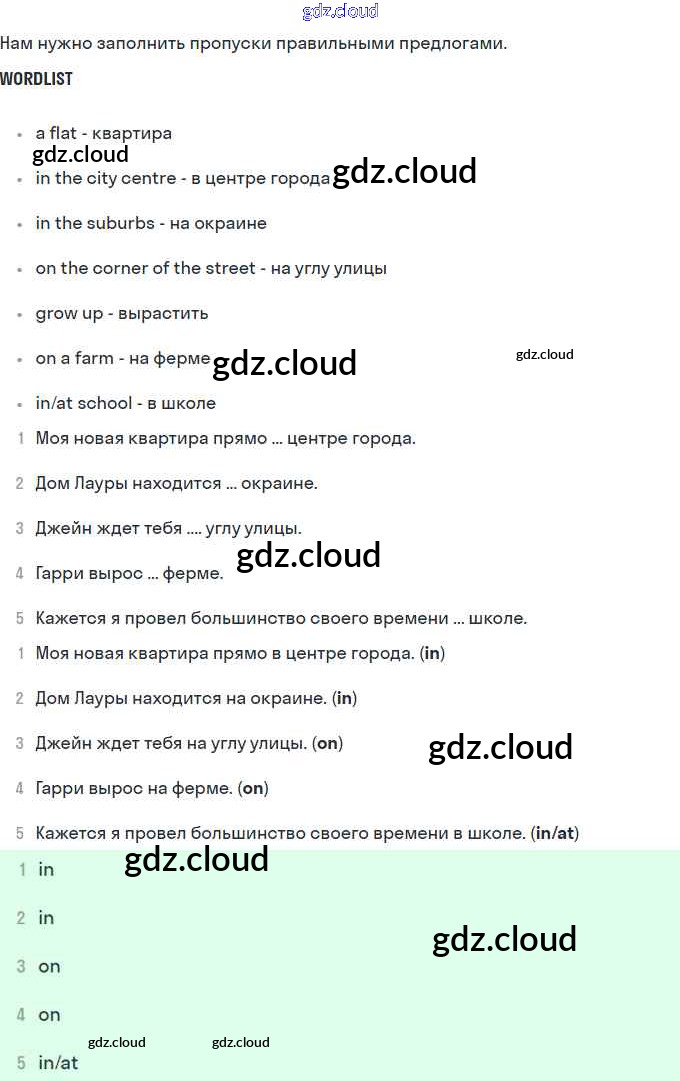 gdz.cloud

Нам нужно заполнить пропуски правильными предлогами.

WORDLIST

- a flat - квартира
gdz.cloud
- in the city centre - в центре города gdz.cloud
- in the suburbs - на окраине
- on the corner of the street - на углу улицы
- grow up - вырастить
- on a farm - на ферме gdz.cloud gdz.cloud
- in/at school - в школе

1 Моя новая квартира прямо ... центре города.
2 Дом Лауры находится ... окраине.
3 Джейн ждет тебя .... углу улицы.
gdz.cloud
4 Гарри вырос ... ферме.
5 Кажется я провел большинство своего времени ... школе.

1 Моя новая квартира прямо в центре города. (in)
2 Дом Лауры находится на окраине. (in)
3 Джейн ждет тебя на углу улицы. (on) gdz.cloud
4 Гарри вырос на ферме. (on)
5 Кажется я провел большинство своего времени в школе. (in/at)

gdz.cloud
1 in
2 in gdz.cloud
3 on
4 on
gdz.cloud gdz.cloud
5 in/at